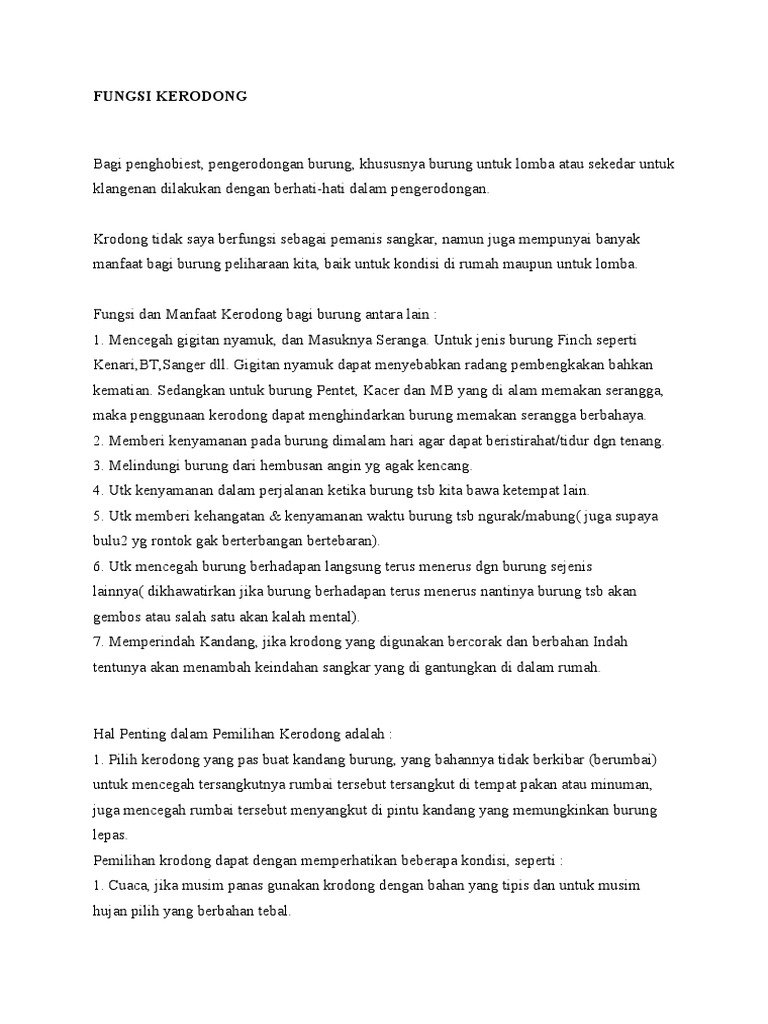 FUNGSI KERODONG

Bagi penghobiest, pengerodongan burung, khususnya burung untuk lomba atau sekedar untuk klangenan dilakukan dengan berhati-hati dalam pengerodongan.

Krodong tidak saya berfungsi sebagai pemanis sangkar, namun juga mempunyai banyak manfaat bagi burung peliharaan kita, baik untuk kondisi di rumah maupun untuk lomba.

Fungsi dan Manfaat Kerodong bagi burung antara lain :
1. Mencegah gigitan nyamuk, dan Masuknya Seranga. Untuk jenis burung Finch seperti Kenari,BT,Sanger dll. Gigitan nyamuk dapat menyebabkan radang pembengkakan bahkan kematian. Sedangkan untuk burung Pentet, Kacer dan MB yang di alam memakan serangga, maka penggunaan kerodong dapat menghindarkan burung memakan serangga berbahaya.
2. Memberi kenyamanan pada burung dimalam hari agar dapat beristirahat/tidur dgn tenang.
3. Melindungi burung dari hembusan angin yg agak kencang.
4. Utk kenyamanan dalam perjalanan ketika burung tsb kita bawa ketempat lain.
5. Utk memberi kehangatan & kenyamanan waktu burung tsb ngurak/mabung( juga supaya bulu2 yg rontok gak berterbangan bertebaran).
6. Utk mencegah burung berhadapan langsung terus menerus dgn burung sejenis lainnya( dikhawatirkan jika burung berhadapan terus menerus nantinya burung tsb akan gembos atau salah satu akan kalah mental).
7. Memperindah Kandang, jika krodong yang digunakan bercorak dan berbahan Indah tentunya akan menambah keindahan sangkar yang di gantungkan di dalam rumah.

Hal Penting dalam Pemilihan Kerodong adalah :
1. Pilih kerodong yang pas buat kandang burung, yang bahannya tidak berkibar (berumbai) untuk mencegah tersangkutnya rumbai tersebut tersangkut di tempat pakan atau minuman, juga mencegah rumbai tersebut menyangkut di pintu kandang yang memungkinkan burung lepas.
Pemilihan krodong dapat dengan memperhatikan beberapa kondisi, seperti :
1. Cuaca, jika musim panas gunakan krodong dengan bahan yang tipis dan untuk musim hujan pilih yang berbahan tebal.